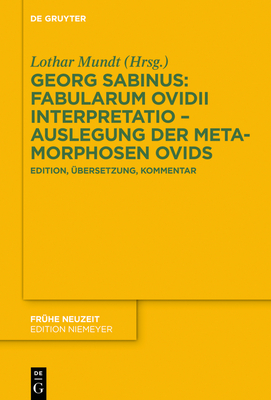 DE GRUYTER

Lothar Mundt (Hrsg.)

GEORG SABINUS: FABULARUM OVIDII INTERPRETATIO – AUSLEGUNG DER METAMORPHOSEN OVIDS

EDITION, ÜBERSETZUNG, KOMMENTAR

FRÜHE NEUZEIT
EDITION NIEMEYER

DE G